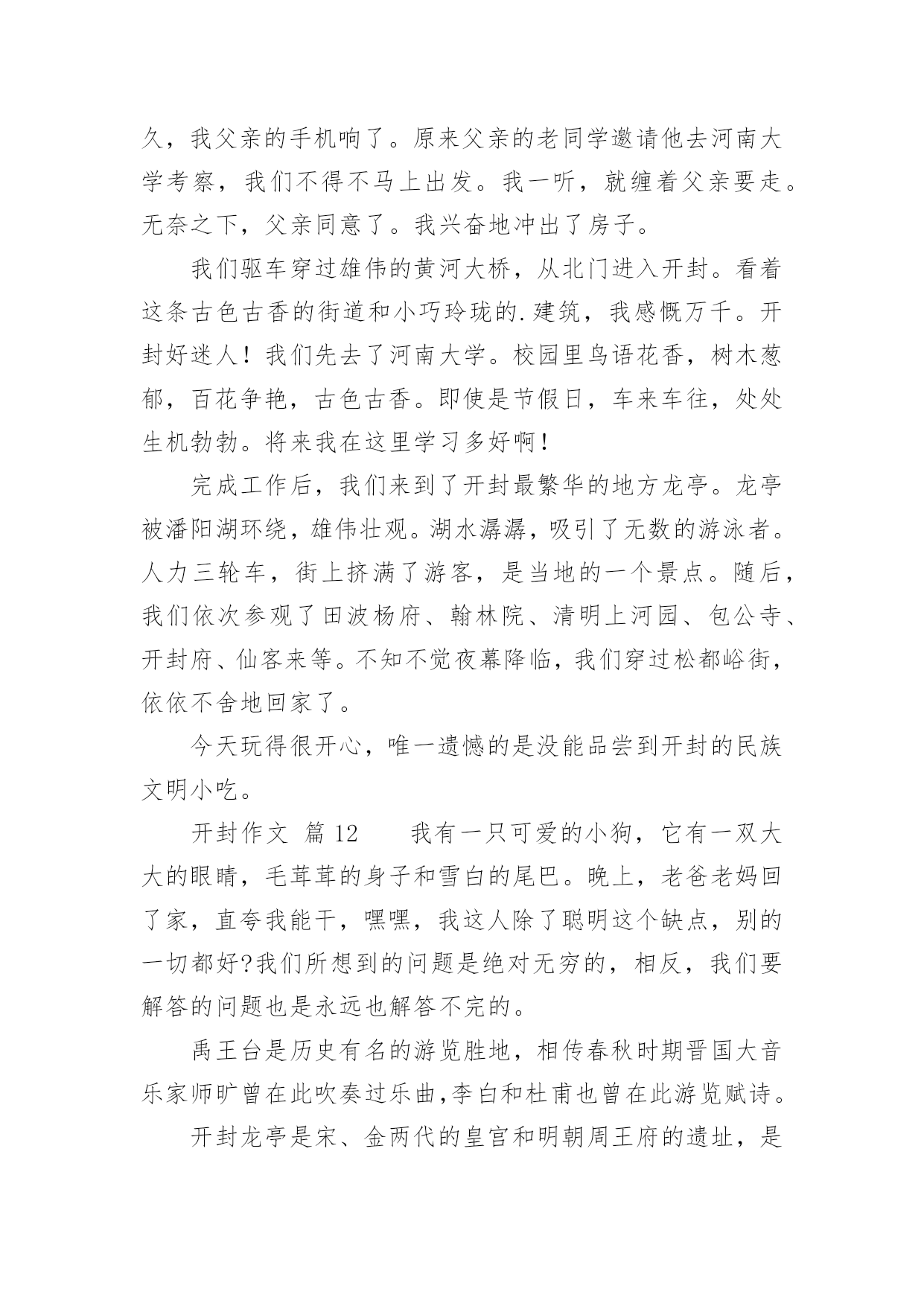 久，我父亲的手机响了。原来父亲的老同学邀请他去河南大学考察，我们不得不马上出发。我一听，就缠着父亲要走。无奈之下，父亲同意了。我兴奋地冲出了房子。

我们驱车穿过雄伟的黄河大桥，从北门进入开封。看着这条古色古香的街道和小巧玲珑的.建筑，我感慨万千。开封好迷人！我们先去了河南大学。校园里鸟语花香，树木葱郁，百花争艳，古色古香。即使是节假日，车来车往，处处生机勃勃。将来我在这里学习多好啊！

完成工作后，我们来到了开封最繁华的地方龙亭。龙亭被潘阳湖环绕，雄伟壮观。湖水潺潺，吸引了无数的游泳者。人力三轮车，街上挤满了游客，是当地的一个景点。随后，我们依次参观了田波杨府、翰林院、清明上河园、包公寺、开封府、仙客来等。不知不觉夜幕降临，我们穿过松都峪街，依依不舍地回家了。

今天玩得很开心，唯一遗憾的是没能品尝到开封的民族文明小吃。

开封作文 篇 12　　我有一只可爱的小狗，它有一双大大的眼睛，毛茸茸的身子和雪白的尾巴。晚上，老爸老妈回了家，直夸我能干，嘿嘿，我这人除了聪明这个缺点，别的一切都好?我们所想到的问题是绝对无穷的，相反，我们要解答的问题也是永远也解答不完的。

禹王台是历史有名的游览胜地，相传春秋时期晋国大音乐家师旷曾在此吹奏过乐曲,李白和杜甫也曾在此游览赋诗。

开封龙亭是宋、金两代的皇宫和明朝周王府的遗址，是